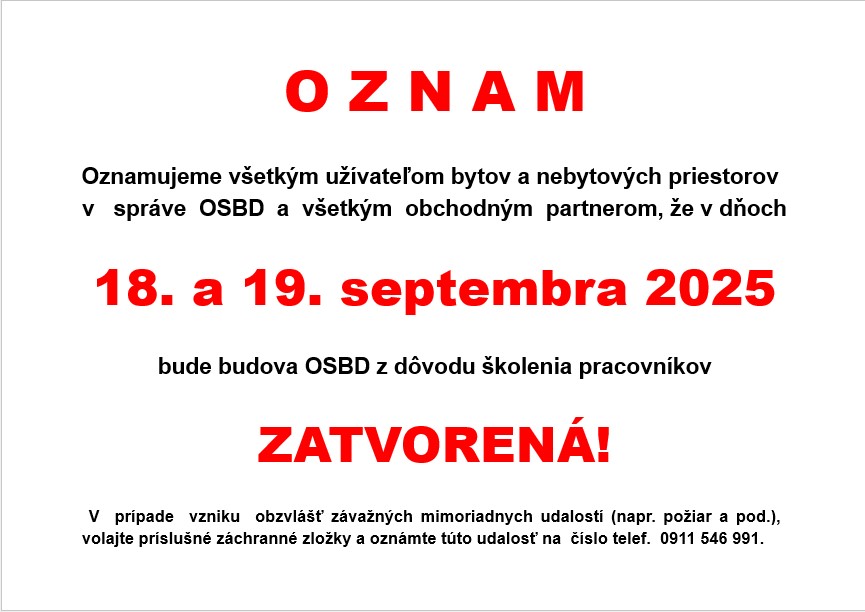 O Z N A M

Oznamujeme všetkým užívateľom bytov a nebytových priestorov v správe OSBD a všetkým obchodným partnerom, že v dňoch

18. a 19. septembra 2025

bude budova OSBD z dôvodu školenia pracovníkov

ZATVORENÁ!

V prípade vzniku obzvlášť závažných mimoriadnych udalostí (napr. požiar a pod.), volajte príslušné záchranné zložky a oznámte túto udalosť na číslo telef. 0911 546 991.